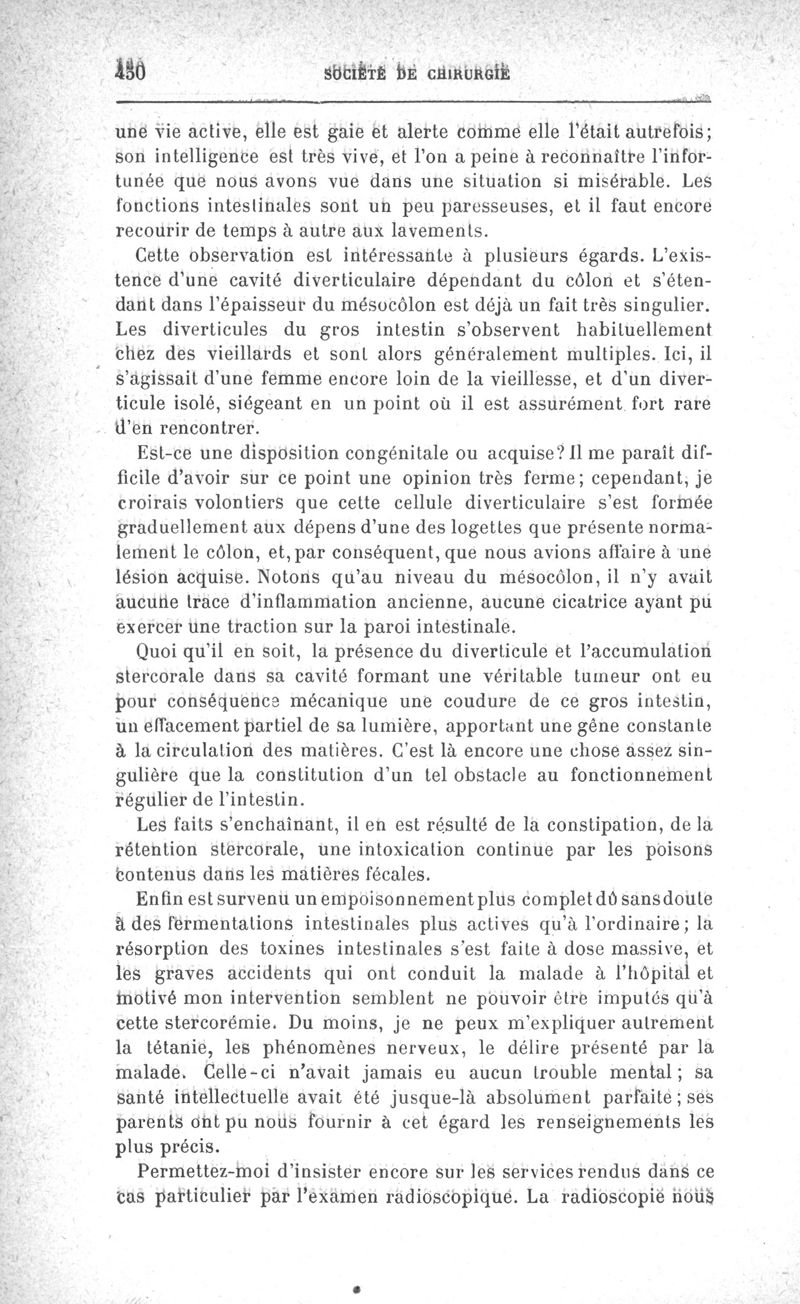 450 SOCIÉTÉ DE CHIRURGIE

une vie active, elle est gaie et alerte comme elle l'était autrefois; son intelligence est très vive, et l'on a peine à reconnaître l'infortunée que nous avons vue dans une situation si misérable. Les fonctions intestinales sont un peu paresseuses, et il faut encore recourir de temps à autre aux lavements.

Cette observation est intéressante à plusieurs égards. L'existence d'une cavité diverticulaire dépendant du côlon et s'étendant dans l'épaisseur du mésocôlon est déjà un fait très singulier. Les diverticules du gros intestin s'observent habituellement chez des vieillards et sont alors généralement multiples. Ici, il s'agissait d'une femme encore loin de la vieillesse, et d'un diverticule isolé, siégeant en un point où il est assurément fort rare d'en rencontrer.

Est-ce une disposition congénitale ou acquise? Il me paraît difficile d'avoir sur ce point une opinion très ferme; cependant, je croirais volontiers que cette cellule diverticulaire s'est formée graduellement aux dépens d'une des logettes que présente normalement le côlon, et, par conséquent, que nous avions affaire à une lésion acquise. Notons qu'au niveau du mésocôlon, il n'y avait aucune trace d'inflammation ancienne, aucune cicatrice ayant pu exercer une traction sur la paroi intestinale.

Quoi qu'il en soit, la présence du diverticule et l'accumulation stercorale dans sa cavité formant une véritable tumeur ont eu pour conséquence mécanique une coudure de ce gros intestin, un effacement partiel de sa lumière, apportant une gêne constante à la circulation des matières. C'est là encore une chose assez singulière que la constitution d'un tel obstacle au fonctionnement régulier de l'intestin.

Les faits s'enchaînant, il en est résulté de la constipation, de la rétention stercorale, une intoxication continue par les poisons contenus dans les matières fécales.

Enfin est survenu un empoisonnement plus complet dû sans doute à des fermentations intestinales plus actives qu'à l'ordinaire; la résorption des toxines intestinales s'est faite à dose massive, et les graves accidents qui ont conduit la malade à l'hôpital et motivé mon intervention semblent ne pouvoir être imputés qu'à cette stercorémie. Du moins, je ne peux m'expliquer autrement la tétanie, les phénomènes nerveux, le délire présenté par la malade. Celle-ci n'avait jamais eu aucun trouble mental; sa santé intellectuelle avait été jusque-là absolument parfaite; ses parents ont pu nous fournir à cet égard les renseignements les plus précis.

Permettez-moi d'insister encore sur les services rendus dans ce cas particulier par l'examen radioscopique. La radioscopie nous